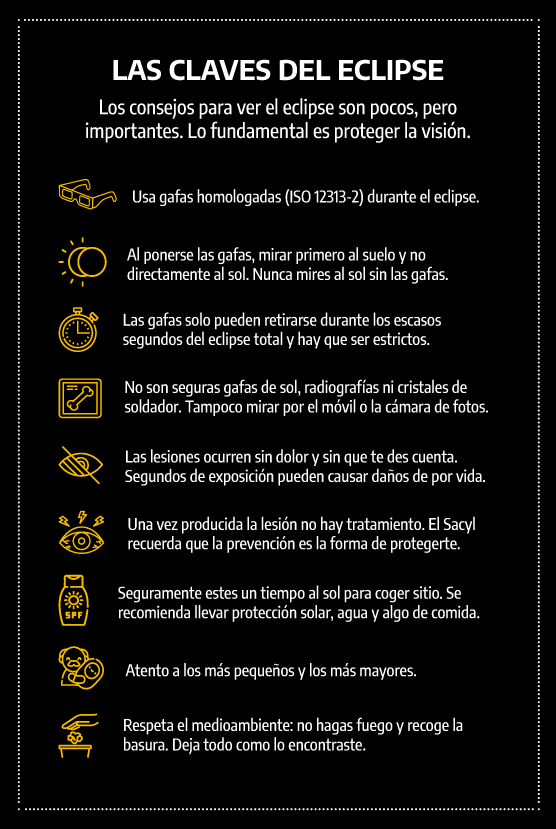 LAS CLAVES DEL ECLIPSE

Los consejos para ver el eclipse son pocos, pero importantes. Lo fundamental es proteger la visión.

Usa gafas homologadas (ISO 12313-2) durante el eclipse.

Al ponerse las gafas, mirar primero al suelo y no directamente al sol. Nunca mires al sol sin las gafas.

Las gafas solo pueden retirarse durante los escasos segundos del eclipse total y hay que ser estrictos.

No son seguras gafas de sol, radiografías ni cristales de soldador. Tampoco mirar por el móvil o la cámara de fotos.

Las lesiones ocurren sin dolor y sin que te des cuenta. Segundos de exposición pueden causar daños de por vida.

Una vez producida la lesión no hay tratamiento. El Sacyl recuerda que la prevención es la forma de protegerte.

SPF

Seguramente estes un tiempo al sol para coger sitio. Se recomienda llevar protección solar, agua y algo de comida.

Atento a los más pequeños y los más mayores.

Respeta el medioambiente: no hagas fuego y recoge la basura. Deja todo como lo encontraste.